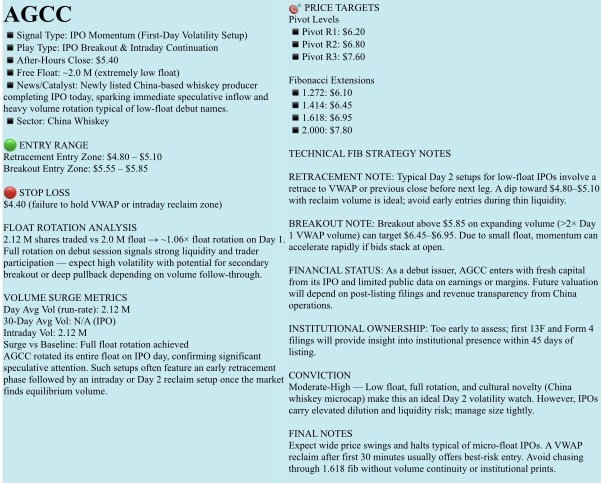 AGCC

■ Signal Type: IPO Momentum (First-Day Volatility Setup)
■ Play Type: IPO Breakout & Intraday Continuation
■ After-Hours Close: $5.40
■ Free Float: ~2.0 M (extremely low float)
■ News/Catalyst: Newly listed China-based whiskey producer completing IPO today, sparking immediate speculative inflow and heavy volume rotation typical of low-float debut names.
■ Sector: China Whiskey

🟢 ENTRY RANGE
Retracement Entry Zone: $4.80 – $5.10
Breakout Entry Zone: $5.55 – $5.85

🔴 STOP LOSS
$4.40 (failure to hold VWAP or intraday reclaim zone)

FLOAT ROTATION ANALYSIS
2.12 M shares traded vs 2.0 M float → ~1.06× float rotation on Day 1. Full rotation on debut session signals strong liquidity and trader participation — expect high volatility with potential for secondary breakout or deep pullback depending on volume follow-through.

VOLUME SURGE METRICS
Day Avg Vol (run-rate): 2.12 M
30-Day Avg Vol: N/A (IPO)
Intraday Vol: 2.12 M
Surge vs Baseline: Full float rotation achieved
AGCC rotated its entire float on IPO day, confirming significant speculative attention. Such setups often feature an early retracement phase followed by an intraday or Day 2 reclaim setup once the market finds equilibrium volume.

🎯 PRICE TARGETS
Pivot Levels
■ Pivot R1: $6.20
■ Pivot R2: $6.80
■ Pivot R3: $7.60

Fibonacci Extensions
■ 1.272: $6.10
■ 1.414: $6.45
■ 1.618: $6.95
■ 2.000: $7.80

TECHNICAL FIB STRATEGY NOTES

RETRACEMENT NOTE: Typical Day 2 setups for low-float IPOs involve a retrace to VWAP or previous close before next leg. A dip toward $4.80–$5.10 with reclaim volume is ideal; avoid early entries during thin liquidity.

BREAKOUT NOTE: Breakout above $5.85 on expanding volume (>2× Day 1 VWAP volume) can target $6.45–$6.95. Due to small float, momentum can accelerate rapidly if bids stack at open.

FINANCIAL STATUS: As a debut issuer, AGCC enters with fresh capital from its IPO and limited public data on earnings or margins. Future valuation will depend on post-listing filings and revenue transparency from China operations.

INSTITUTIONAL OWNERSHIP: Too early to assess; first 13F and Form 4 filings will provide insight into institutional presence within 45 days of listing.

CONVICTION
Moderate-High — Low float, full rotation, and cultural novelty (China whiskey microcap) make this an ideal Day 2 volatility watch. However, IPOs carry elevated dilution and liquidity risk; manage size tightly.

FINAL NOTES
Expect wide price swings and halts typical of micro-float IPOs. A VWAP reclaim after first 30 minutes usually offers best-risk entry. Avoid chasing through 1.618 fib without volume continuity or institutional prints.